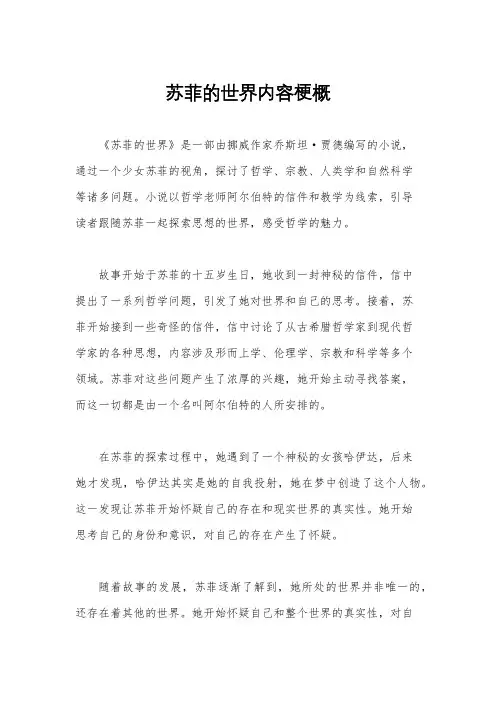 苏菲的世界内容梗概

《苏菲的世界》是一部由挪威作家乔斯坦·贾德编写的小说，通过一个少女苏菲的视角，探讨了哲学、宗教、人类学和自然科学等诸多问题。小说以哲学老师阿尔伯特的信件和教学为线索，引导读者跟随苏菲一起探索思想的世界，感受哲学的魅力。

故事开始于苏菲的十五岁生日，她收到一封神秘的信件，信中提出了一系列哲学问题，引发了她对世界和自己的思考。接着，苏菲开始接到一些奇怪的信件，信中讨论了从古希腊哲学家到现代哲学家的各种思想，内容涉及形而上学、伦理学、宗教和科学等多个领域。苏菲对这些问题产生了浓厚的兴趣，她开始主动寻找答案，而这一切都是由一个名叫阿尔伯特的人所安排的。

在苏菲的探索过程中，她遇到了一个神秘的女孩哈伊达，后来她才发现，哈伊达其实是她的自我投射，她在梦中创造了这个人物。这一发现让苏菲开始怀疑自己的存在和现实世界的真实性。她开始思考自己的身份和意识，对自己的存在产生了怀疑。

随着故事的发展，苏菲逐渐了解到，她所处的世界并非唯一的，还存在着其他的世界。她开始怀疑自己和整个世界的真实性，对自